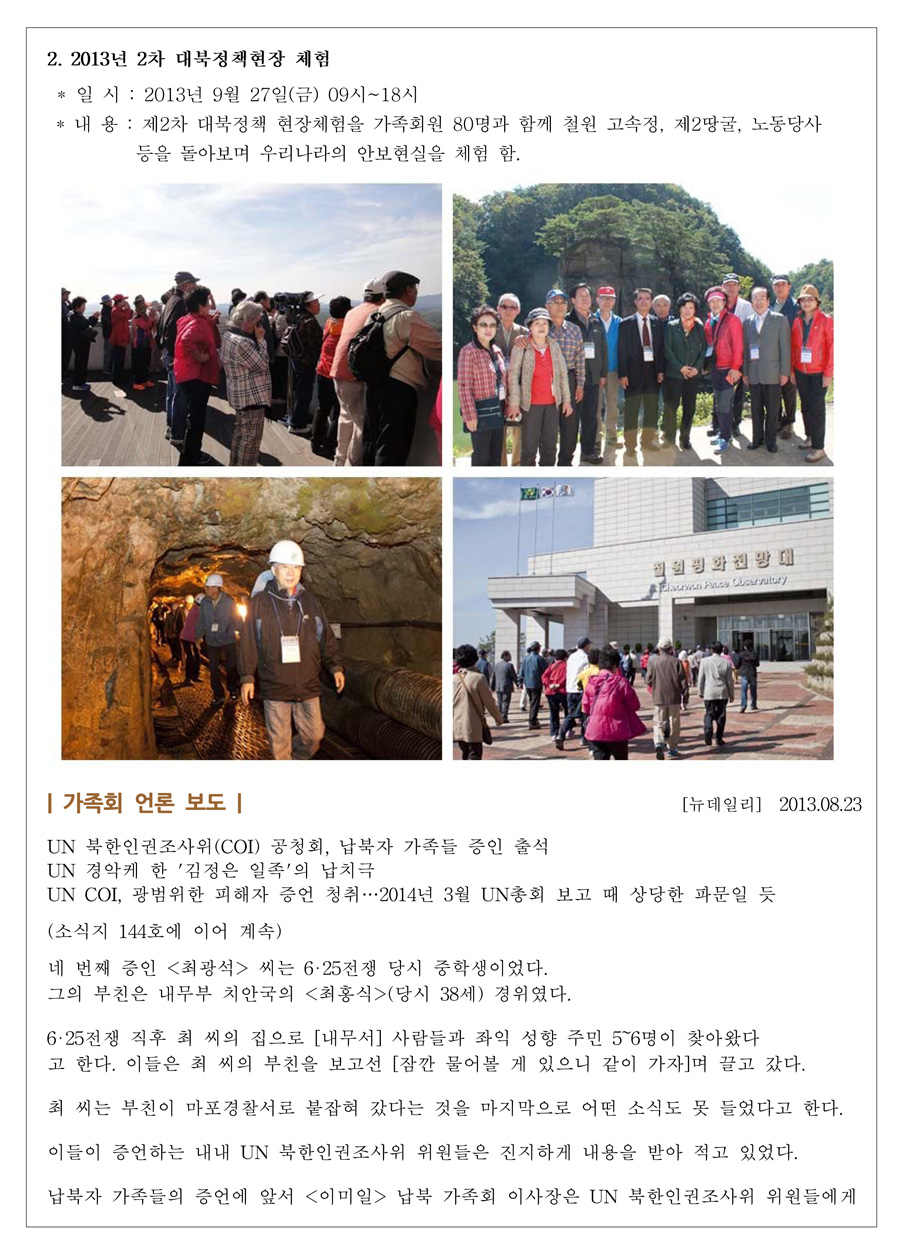 2. 2013년 2차 대북정책현장 체험

＊ 일 시 : 2013년 9월 27일(금) 09시~18시

＊ 내 용 : 제2차 대북정책 현장체험을 가족회원 80명과 함께 철원 고속정, 제2땅굴, 노동당사 등을 돌아보며 우리나라의 안보현실을 체험 함.

철원평화전망대
Cheorwon Peace Observatory

| 가족회 언론 보도 |

[뉴데일리] 2013.08.23

UN 북한인권조사위(COI) 공청회, 납북자 가족들 증인 출석
UN 경악케 한 '김정은 일족'의 납치극
UN COI, 광범위한 피해자 증언 청취…2014년 3월 UN총회 보고 때 상당한 파문일 듯

(소식지 144호에 이어 계속)

네 번째 증인 <최광석> 씨는 6·25전쟁 당시 중학생이었다.
그의 부친은 내무부 치안국의 <최홍식>(당시 38세) 경위였다.

6·25전쟁 직후 최 씨의 집으로 [내무서] 사람들과 좌익 성향 주민 5~6명이 찾아왔다고 한다. 이들은 최 씨의 부친을 보고선 [잠깐 물어볼 게 있으니 같이 가자]며 끌고 갔다.

최 씨는 부친이 마포경찰서로 붙잡혀 갔다는 것을 마지막으로 어떤 소식도 못 들었다고 한다.

이들이 증언하는 내내 UN 북한인권조사위 위원들은 진지하게 내용을 받아 적고 있었다.

납북자 가족들의 증언에 앞서 <이미일> 납북 가족회 이사장은 UN 북한인권조사위 위원들에게